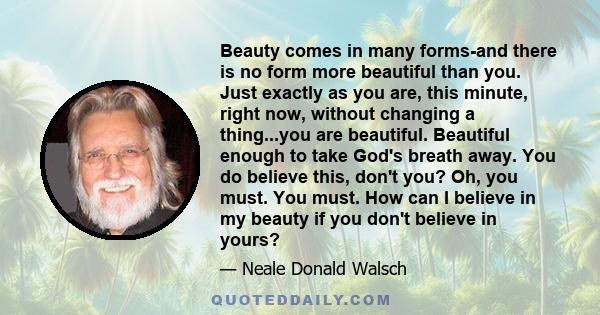 Beauty comes in many forms-and there is no form more beautiful than you. Just exactly as you are, this minute, right now, without changing a thing...you are beautiful. Beautiful enough to take God's breath away. You do believe this, don't you? Oh, you must. You must. How can I believe in my beauty if you don't believe in yours?

— Neale Donald Walsch

QUOTEDDAILY.COM